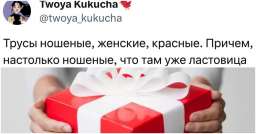 Twoya Kukucha
@twoya_kukucha

Трусы ношеные, женские, красные. Причем, настолько ношеные, что там уже ластовица